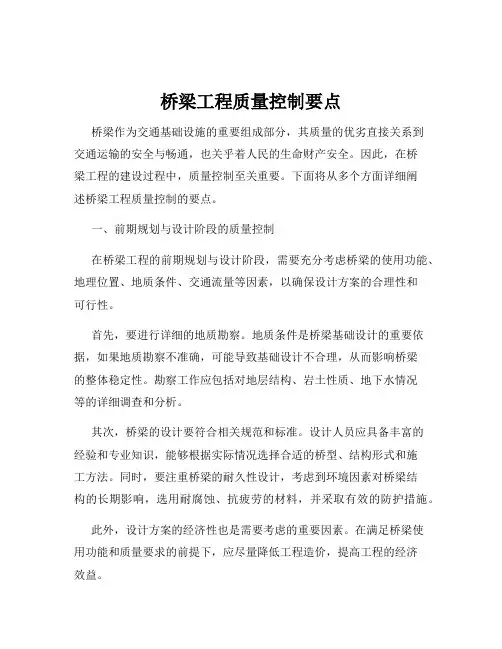 桥梁工程质量控制要点

桥梁作为交通基础设施的重要组成部分，其质量的优劣直接关系到交通运输的安全与畅通，也关乎着人民的生命财产安全。因此，在桥梁工程的建设过程中，质量控制至关重要。下面将从多个方面详细阐述桥梁工程质量控制的要点。

一、前期规划与设计阶段的质量控制

在桥梁工程的前期规划与设计阶段，需要充分考虑桥梁的使用功能、地理位置、地质条件、交通流量等因素，以确保设计方案的合理性和可行性。

首先，要进行详细的地质勘察。地质条件是桥梁基础设计的重要依据，如果地质勘察不准确，可能导致基础设计不合理，从而影响桥梁的整体稳定性。勘察工作应包括对地层结构、岩土性质、地下水情况等的详细调查和分析。

其次，桥梁的设计要符合相关规范和标准。设计人员应具备丰富的经验和专业知识，能够根据实际情况选择合适的桥型、结构形式和施工方法。同时，要注重桥梁的耐久性设计，考虑到环境因素对桥梁结构的长期影响，选用耐腐蚀、抗疲劳的材料，并采取有效的防护措施。

此外，设计方案的经济性也是需要考虑的重要因素。在满足桥梁使用功能和质量要求的前提下，应尽量降低工程造价，提高工程的经济效益。